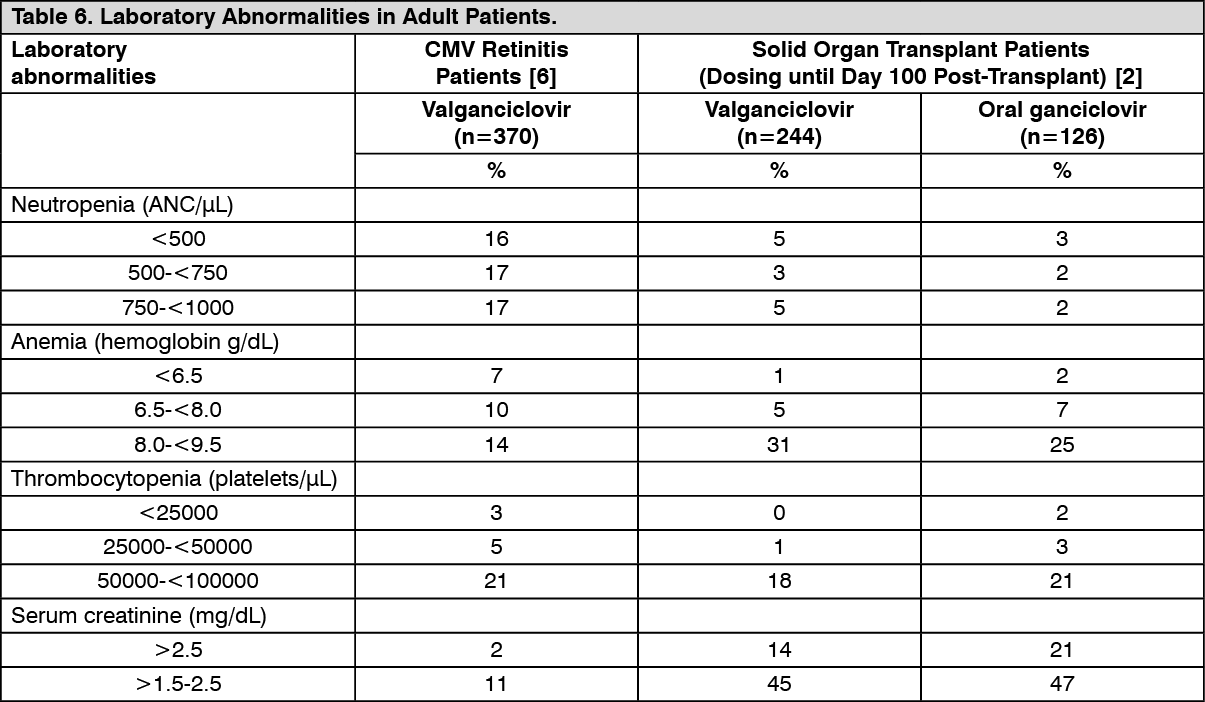 Table 6. Laboratory Abnormalities in Adult Patients.

| Laboratory abnormalities | CMV Retinitis Patients [6] | Solid Organ Transplant Patients (Dosing until Day 100 Post-Transplant) [2] | |
|---|---|---|---|
| | Valganciclovir (n=370) | Valganciclovir (n=244) | Oral ganciclovir (n=126) |
| | % | % | % |
| Neutropenia (ANC/µL) | | | |
| <500 | 16 | 5 | 3 |
| 500-<750 | 17 | 3 | 2 |
| 750-<1000 | 17 | 5 | 2 |
| Anemia (hemoglobin g/dL) | | | |
| <6.5 | 7 | 1 | 2 |
| 6.5-<8.0 | 10 | 5 | 7 |
| 8.0-<9.5 | 14 | 31 | 25 |
| Thrombocytopenia (platelets/µL) | | | |
| <25000 | 3 | 0 | 2 |
| 25000-<50000 | 5 | 1 | 3 |
| 50000-<100000 | 21 | 18 | 21 |
| Serum creatinine (mg/dL) | | | |
| >2.5 | 2 | 14 | 21 |
| >1.5-2.5 | 11 | 45 | 47 |